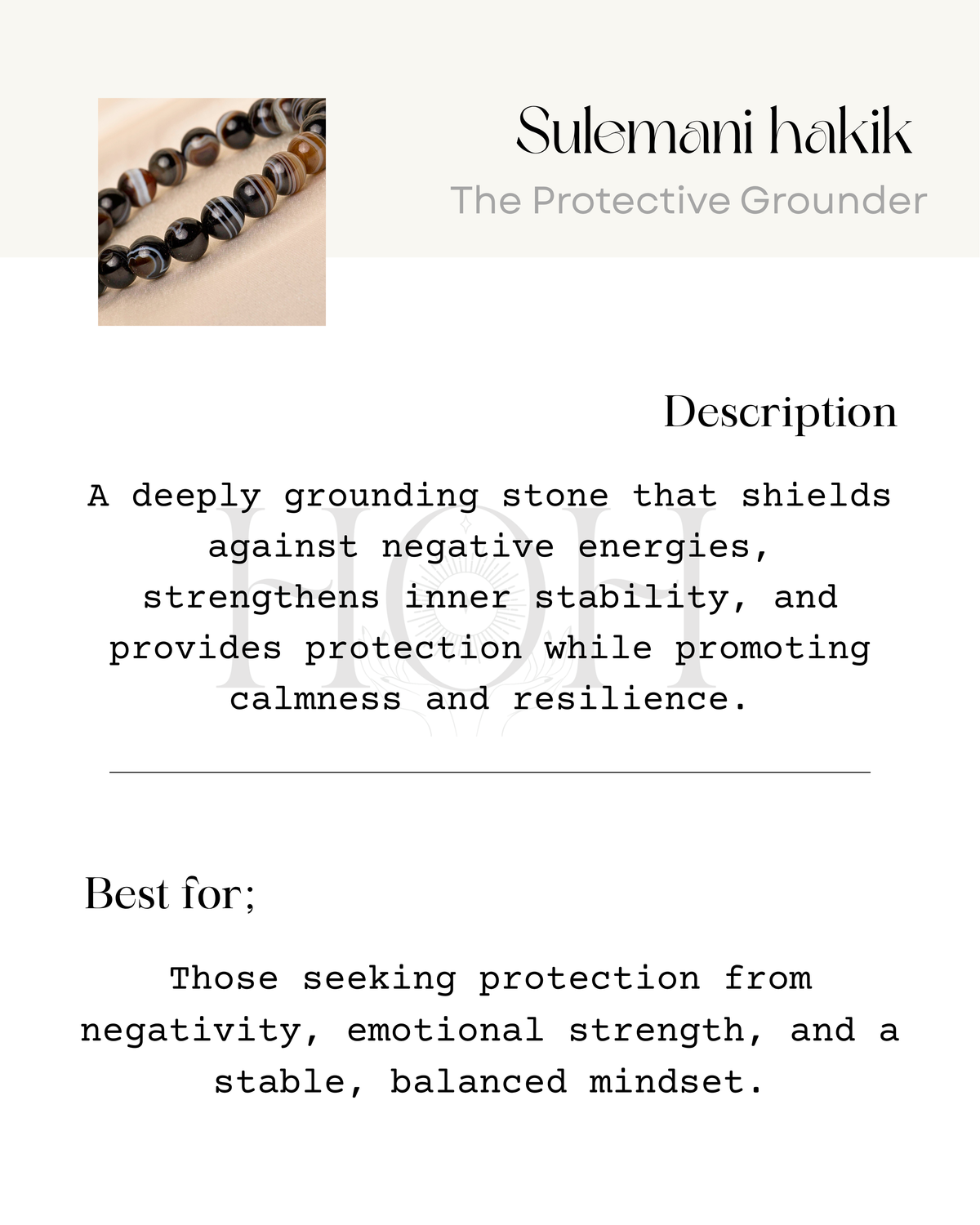 Sulemani hakik

The Protective Grounder

Description

A deeply grounding stone that shields against negative energies, strengthens inner stability, and provides protection while promoting calmness and resilience.

HOH

Best for;

Those seeking protection from negativity, emotional strength, and a stable, balanced mindset.